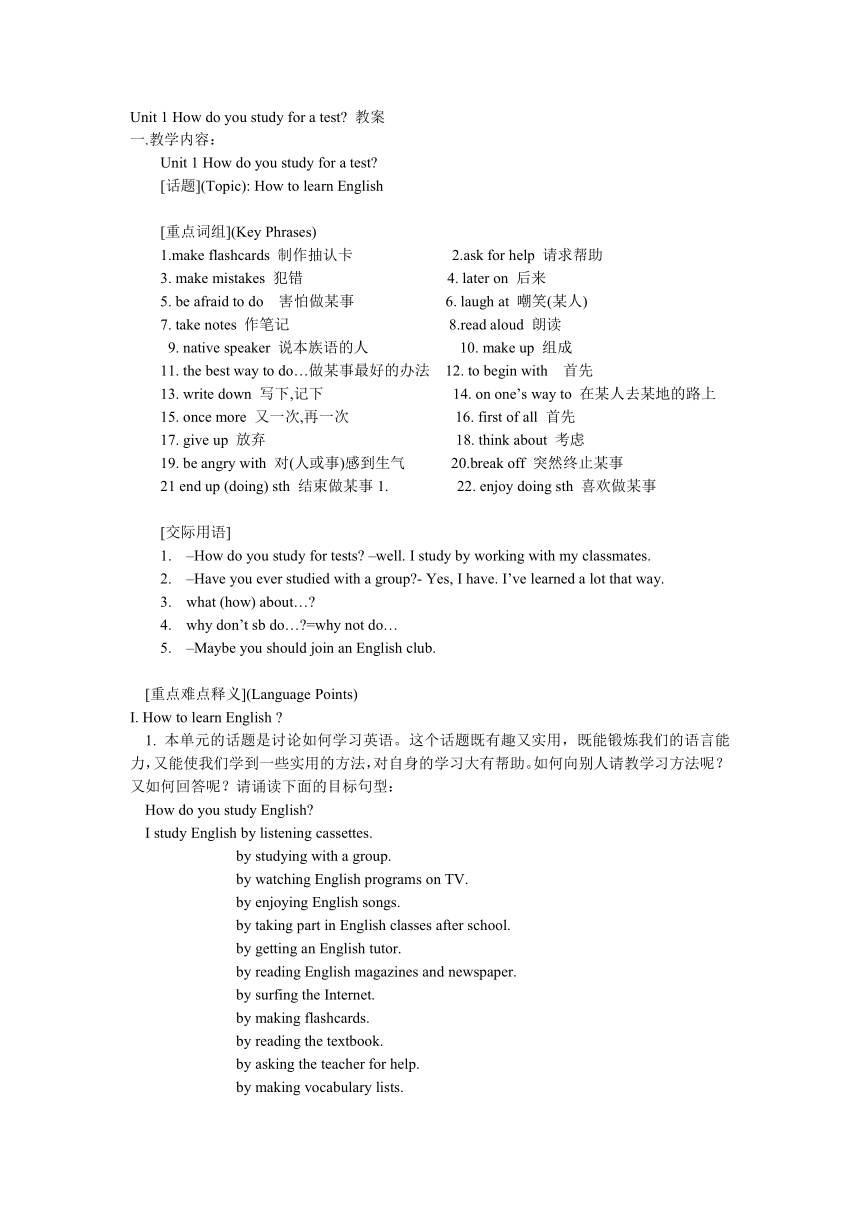 Unit 1 How do you study for a test? 教案
一.教学内容：
Unit 1 How do you study for a test?
[话题](Topic): How to learn English

[重点词组](Key Phrases)
1.make flashcards 制作抽认卡
2.ask for help 请求帮助
3. make mistakes 犯错
4. later on 后来
5. be afraid to do 害怕做某事
6. laugh at 嘲笑(某人)
7. take notes 作笔记
8.read aloud 朗读
9. native speaker 说本族语的人
10. make up 组成
11. the best way to do…做某事最好的办法
12. to begin with 首先
13. write down 写下,记下
14. on one’s way to 在某人去某地的路上
15. once more 又一次,再一次
16. first of all 首先
17. give up 放弃
18. think about 考虑
19. be angry with 对(人或事)感到生气
20.break off 突然终止某事
21 end up (doing) sth 结束做某事 1.
22. enjoy doing sth 喜欢做某事

[交际用语]
1. –How do you study for tests? –well. I study by working with my classmates.
2. –Have you ever studied with a group?- Yes, I have. I’ve learned a lot that way.
3. what (how) about…?
4. why don’t sb do…?=why not do…
5. –Maybe you should join an English club.

[重点难点释义](Language Points)
I. How to learn English ?
1. 本单元的话题是讨论如何学习英语。这个话题既有趣又实用，既能锻炼我们的语言能力,又能使我们学到一些实用的方法,对自身的学习大有帮助。如何向别人请教学习方法呢？又如何回答呢？请诵读下面的目标句型：
How do you study English?
I study English by listening cassettes.
by studying with a group.
by watching English programs on TV.
by enjoying English songs.
by taking part in English classes after school.
by getting an English tutor.
by reading English magazines and newspaper.
by surfing the Internet.
by making flashcards.
by reading the textbook.
by asking the teacher for help.
by making vocabulary lists.